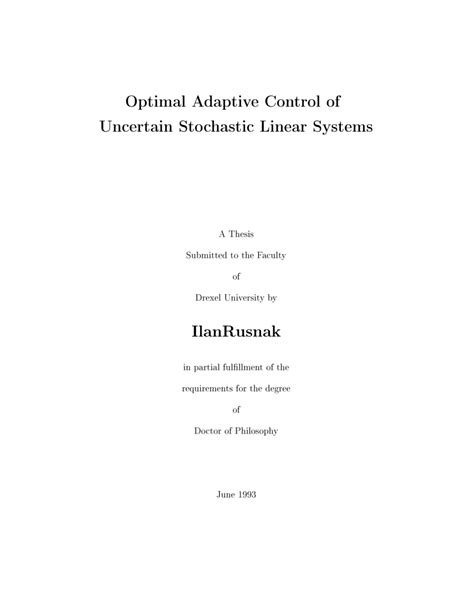 Optimal Adaptive Control of
Uncertain Stochastic Linear Systems

A Thesis

Submitted to the Faculty

of

Drexel University by

IlanRusnak

in partial fulfillment of the

requirements for the degree

of

Doctor of Philosophy

June 1993